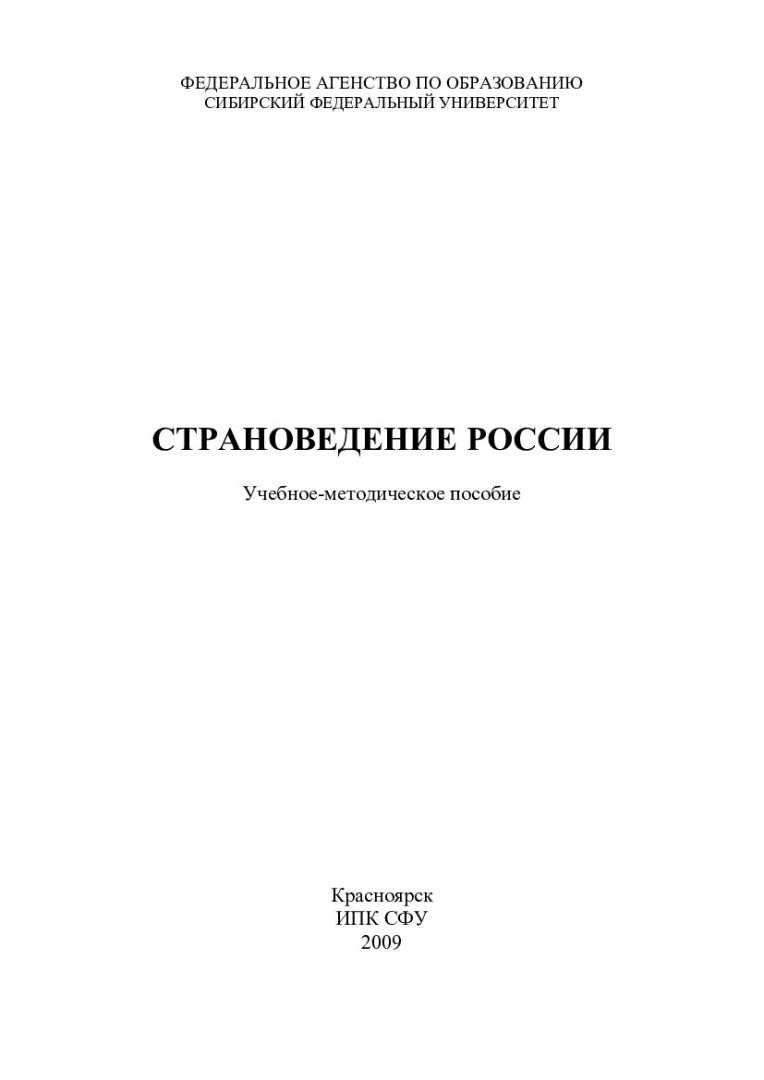 ФЕДЕРАЛЬНОЕ АГЕНСТВО ПО ОБРАЗОВАНИЮ
СИБИРСКИЙ ФЕДЕРАЛЬНЫЙ УНИВЕРСИТЕТ

СТРАНОВЕДЕНИЕ РОССИИ

Учебное-методическое пособие

Красноярск
ИПК СФУ
2009